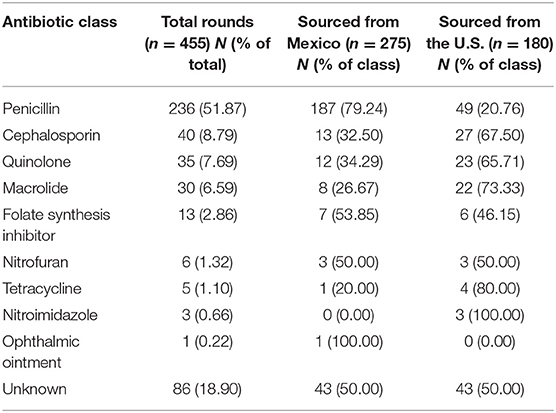 | Antibiotic class | Total rounds ($n$ = 455) $N$ (% of total) | Sourced from Mexico ($n$ = 275) $N$ (% of class) | Sourced from the U.S. ($n$ = 180) $N$ (% of class) |
|---|---|---|---|
| Penicillin | 236 (51.87) | 187 (79.24) | 49 (20.76) |
| Cephalosporin | 40 (8.79) | 13 (32.50) | 27 (67.50) |
| Quinolone | 35 (7.69) | 12 (34.29) | 23 (65.71) |
| Macrolide | 30 (6.59) | 8 (26.67) | 22 (73.33) |
| Folate synthesis inhibitor | 13 (2.86) | 7 (53.85) | 6 (46.15) |
| Nitrofuran | 6 (1.32) | 3 (50.00) | 3 (50.00) |
| Tetracycline | 5 (1.10) | 1 (20.00) | 4 (80.00) |
| Nitroimidazole | 3 (0.66) | 0 (0.00) | 3 (100.00) |
| Ophthalmic ointment | 1 (0.22) | 1 (100.00) | 0 (0.00) |
| Unknown | 86 (18.90) | 43 (50.00) | 43 (50.00) |